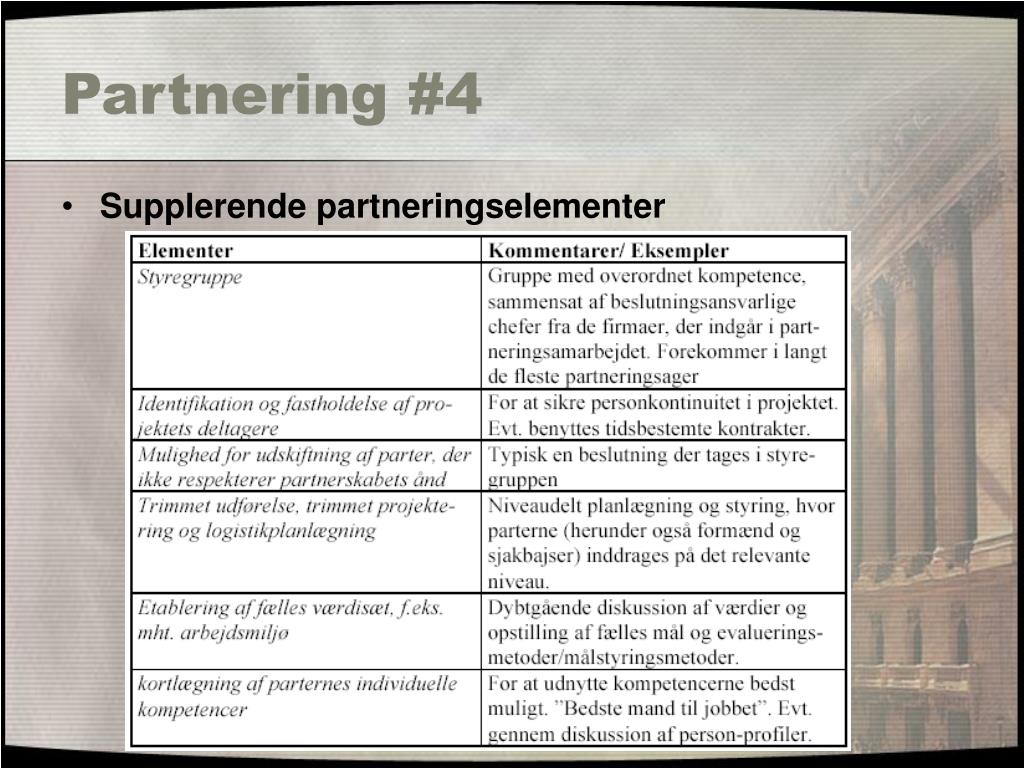 Partnering #4

• Supplerende partneringselementer

| Elementer | Kommentarer/ Eksempler |
|---|---|
| Styregruppe | Gruppe med overordnet kompetence, sammensat af beslutningsansvarlige chefer fra de firmaer, der indgår i partneringsamarbejdet. Forekommer i langt de fleste partneringsager |
| Identifikation og fastholdelse af projektets deltagere | For at sikre personkontinuitet i projektet. Evt. benyttes tidsbestemte kontrakter. |
| Mulighed for udskiftning af parter, der ikke respekterer partnerskabets ånd | Typisk en beslutning der tages i styregruppen |
| Trimmet udførelse, trimmet projektering og logistikplanlægning | Niveaudelt planlægning og styring, hvor parterne (herunder også formænd og sjakbajser) inddrages på det relevante niveau. |
| Etablering af fælles værdisæt, f.eks. mht. arbejdsmiljø | Dybtgående diskussion af værdier og opstilling af fælles mål og evalueringsmetoder/målstyringsmetoder. |
| kortlægning af parternes individuelle kompetencer | For at udnytte kompetencerne bedst muligt. "Bedste mand til jobbet". Evt. gennem diskussion af person-profiler. |